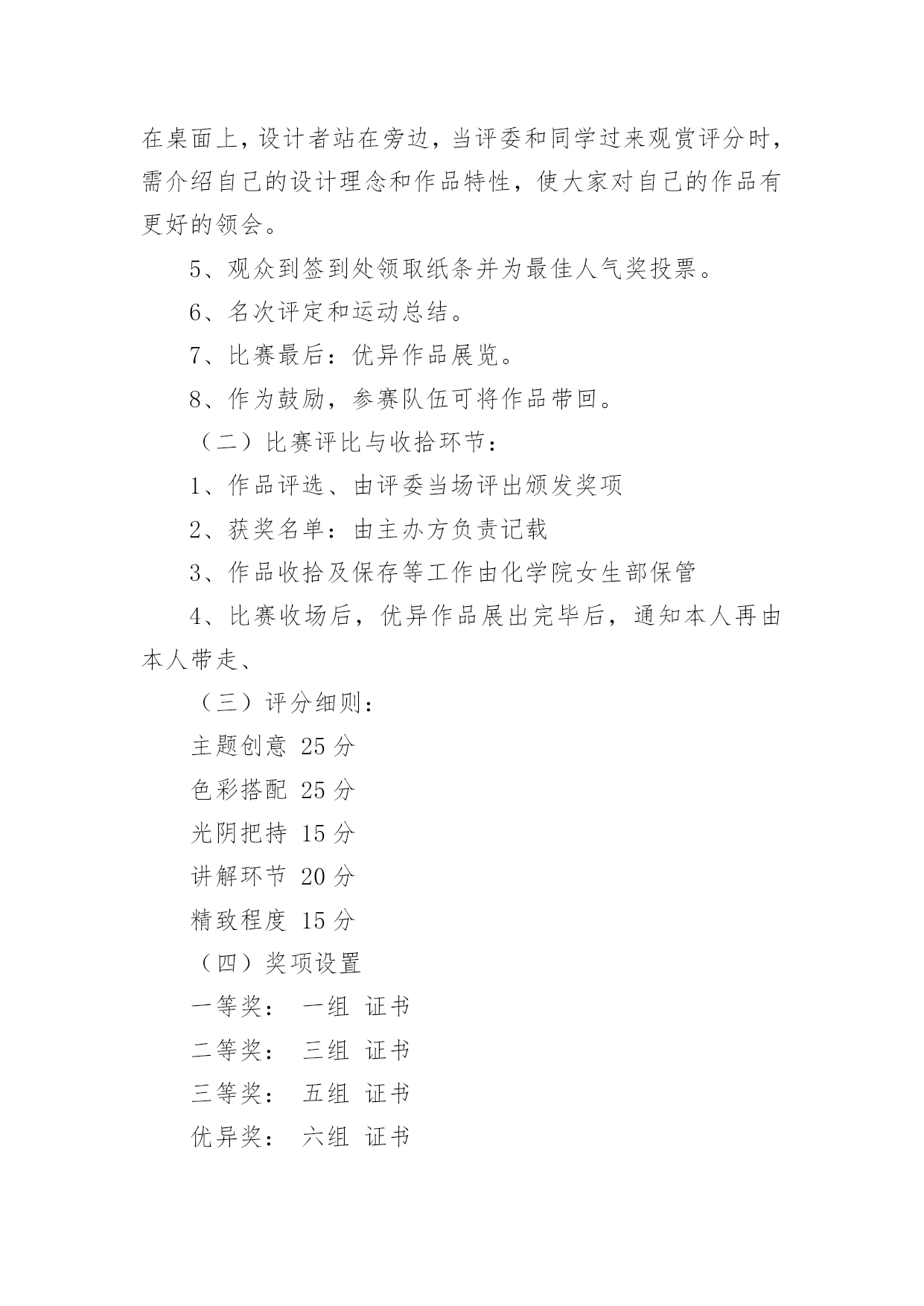 在桌面上，设计者站在旁边，当评委和同学过来观赏评分时，需介绍自己的设计理念和作品特性，使大家对自己的作品有更好的领会。

5、观众到签到处领取纸条并为最佳人气奖投票。

6、名次评定和运动总结。

7、比赛最后：优异作品展览。

8、作为鼓励，参赛队伍可将作品带回。

（二）比赛评比与收拾环节：

1、作品评选、由评委当场评出颁发奖项

2、获奖名单：由主办方负责记载

3、作品收拾及保存等工作由化学院女生部保管

4、比赛收场后，优异作品展出完毕后，通知本人再由本人带走、

（三）评分细则：

主题创意 25 分

色彩搭配 25 分

光阴把持 15 分

讲解环节 20 分

精致程度 15 分

（四）奖项设置

一等奖： 一组 证书

二等奖： 三组 证书

三等奖： 五组 证书

优异奖： 六组 证书